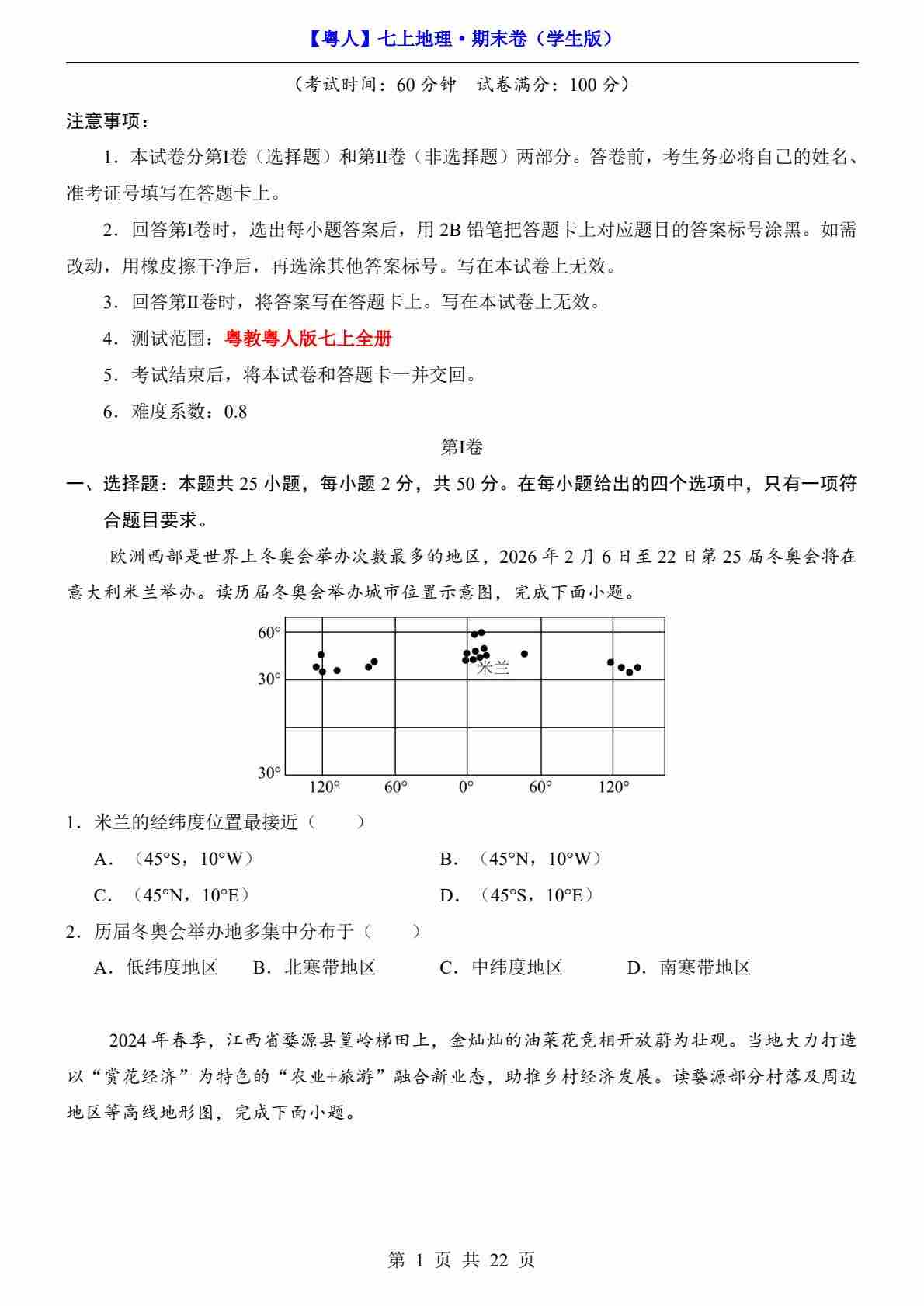 【粤人】七上地理·期末卷（学生版）

（考试时间：60 分钟 试卷满分：100 分）

注意事项：

1．本试卷分第I卷（选择题）和第II卷（非选择题）两部分。答卷前，考生务必将自己的姓名、准考证号填写在答题卡上。

2．回答第I卷时，选出每小题答案后，用 2B 铅笔把答题卡上对应题目的答案标号涂黑。如需改动，用橡皮擦干净后，再选涂其他答案标号。写在本试卷上无效。

3．回答第II卷时，将答案写在答题卡上。写在本试卷上无效。

4．测试范围：粤教粤人版七上全册

5．考试结束后，将本试卷和答题卡一并交回。

6．难度系数：0.8

第I卷

一、选择题：本题共 25 小题，每小题 2 分，共 50 分。在每小题给出的四个选项中，只有一项符合题目要求。

欧洲西部是世界上冬奥会举办次数最多的地区，2026 年 2 月 6 日至 22 日第 25 届冬奥会将在意大利米兰举办。读历届冬奥会举办城市位置示意图，完成下面小题。

60°
30°
30°
米兰
120° 60° 0° 60° 120°

1．米兰的经纬度位置最接近（　　）

A．（45°S，10°W）　B．（45°N，10°W）

C．（45°N，10°E）　D．（45°S，10°E）

2．历届冬奥会举办地多集中分布于（　　）

A．低纬度地区　B．北寒带地区　C．中纬度地区　D．南寒带地区

2024 年春季，江西省婺源县篁岭梯田上，金灿灿的油菜花竞相开放蔚为壮观。当地大力打造以“赏花经济”为特色的“农业+旅游”融合新业态，助推乡村经济发展。读婺源部分村落及周边地区等高线地形图，完成下面小题。

第 1 页 共 22 页